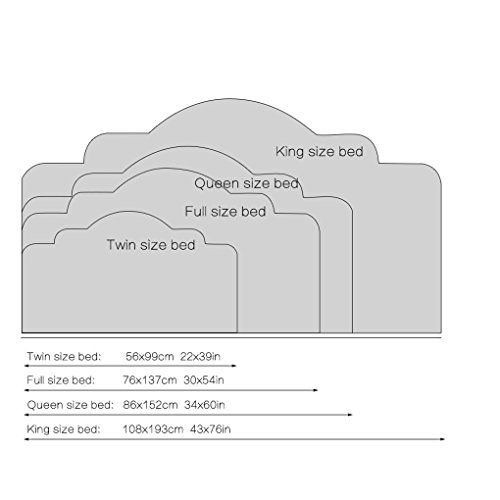 King size bed

Queen size bed

Full size bed

Twin size bed

Twin size bed: 56x99cm 22x39in

Full size bed: 76x137cm 30x54in

Queen size bed: 86x152cm 34x60in

King size bed: 108x193cm 43x76in